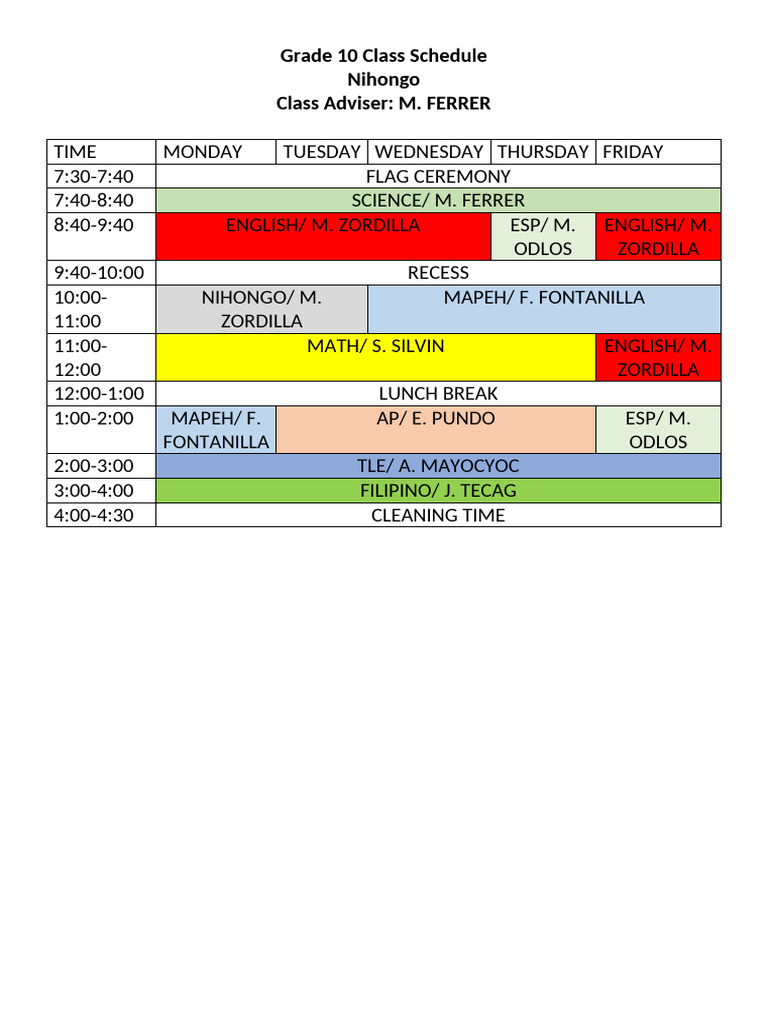 Grade 10 Class Schedule
Nihongo
Class Adviser: M. FERRER

| TIME | MONDAY | TUESDAY | WEDNESDAY | THURSDAY | FRIDAY |
|---|---|---|---|---|---|
| 7:30-7:40 | FLAG CEREMONY | | | | |
| 7:40-8:40 | SCIENCE/ M. FERRER | | | | |
| 8:40-9:40 | ENGLISH/ M. ZORDILLA | | | ESP/ M. ODLOS | ENGLISH/ M. ZORDILLA |
| 9:40-10:00 | RECESS | | | | |
| 10:00-11:00 | NIHONGO/ M. ZORDILLA | | MAPEH/ F. FONTANILLA | | |
| 11:00-12:00 | MATH/ S. SILVIN | | | | ENGLISH/ M. ZORDILLA |
| 12:00-1:00 | LUNCH BREAK | | | | |
| 1:00-2:00 | MAPEH/ F. FONTANILLA | AP/ E. PUNDO | | | ESP/ M. ODLOS |
| 2:00-3:00 | TLE/ A. MAYOCYOC | | | | |
| 3:00-4:00 | FILIPINO/ J. TECAG | | | | |
| 4:00-4:30 | CLEANING TIME | | | | |